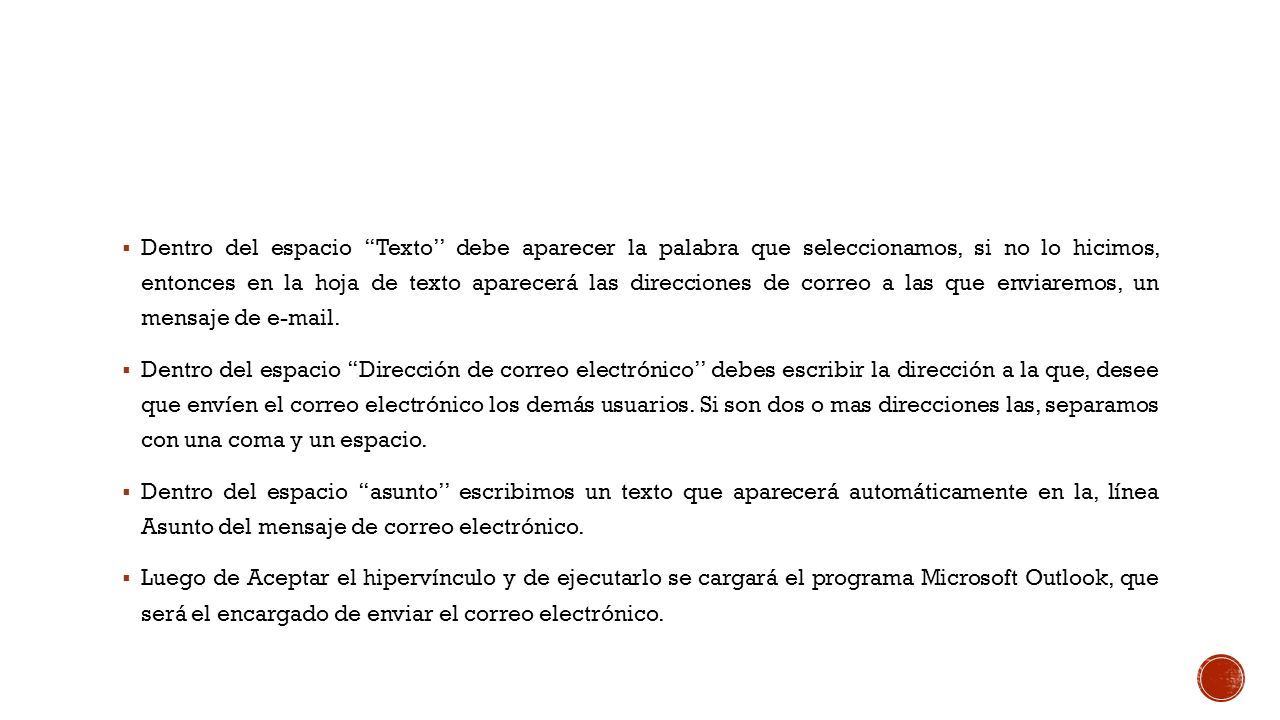 ▪ Dentro del espacio "Texto" debe aparecer la palabra que seleccionamos, si no lo hicimos, entonces en la hoja de texto aparecerá las direcciones de correo a las que enviaremos, un mensaje de e-mail.

▪ Dentro del espacio "Dirección de correo electrónico" debes escribir la dirección a la que, desee que envíen el correo electrónico los demás usuarios. Si son dos o mas direcciones las, separamos con una coma y un espacio.

▪ Dentro del espacio "asunto" escribimos un texto que aparecerá automáticamente en la, línea Asunto del mensaje de correo electrónico.

▪ Luego de Aceptar el hipervínculo y de ejecutarlo se cargará el programa Microsoft Outlook, que será el encargado de enviar el correo electrónico.